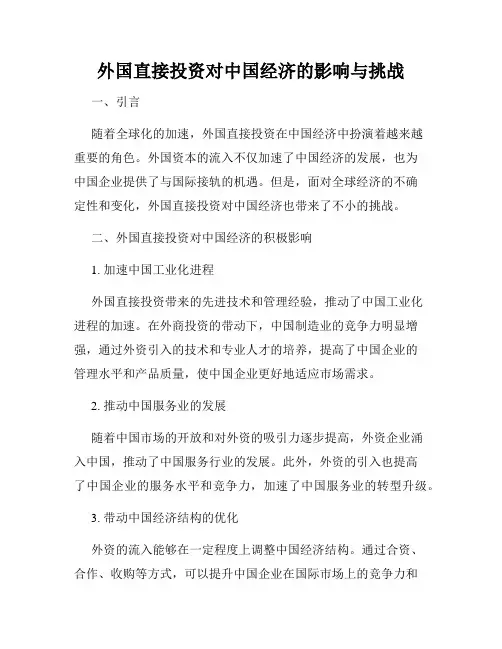 外国直接投资对中国经济的影响与挑战

一、引言

随着全球化的加速，外国直接投资在中国经济中扮演着越来越重要的角色。外国资本的流入不仅加速了中国经济的发展，也为中国企业提供了与国际接轨的机遇。但是，面对全球经济的不确定性和变化，外国直接投资对中国经济也带来了不小的挑战。

二、外国直接投资对中国经济的积极影响

1. 加速中国工业化进程

外国直接投资带来的先进技术和管理经验，推动了中国工业化进程的加速。在外商投资的带动下，中国制造业的竞争力明显增强，通过外资引入的技术和专业人才的培养，提高了中国企业的管理水平和产品质量，使中国企业更好地适应市场需求。

2. 推动中国服务业的发展

随着中国市场的开放和对外资的吸引力逐步提高，外资企业涌入中国，推动了中国服务行业的发展。此外，外资的引入也提高了中国企业的服务水平和竞争力，加速了中国服务业的转型升级。

3. 带动中国经济结构的优化

外资的流入能够在一定程度上调整中国经济结构。通过合资、合作、收购等方式，可以提升中国企业在国际市场上的竞争力和